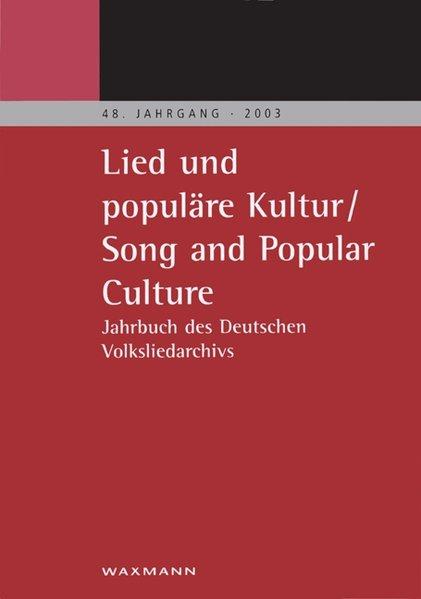 48. JAHRGANG · 2003

Lied und populäre Kultur/ Song and Popular Culture

Jahrbuch des Deutschen Volksliedarchivs

WAXMANN